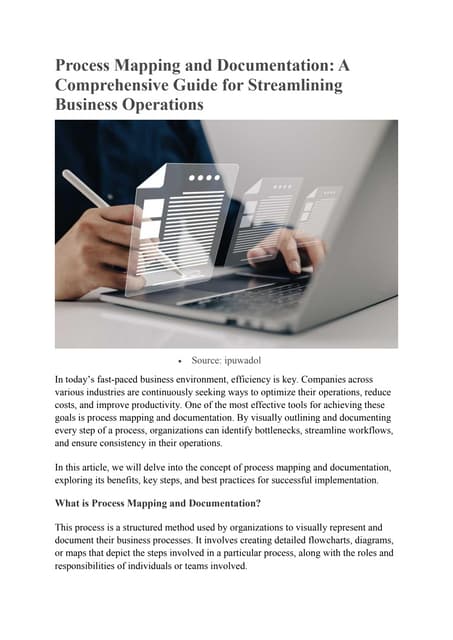 Process Mapping and Documentation: A Comprehensive Guide for Streamlining Business Operations

• Source: ipuwadol

In today's fast-paced business environment, efficiency is key. Companies across various industries are continuously seeking ways to optimize their operations, reduce costs, and improve productivity. One of the most effective tools for achieving these goals is process mapping and documentation. By visually outlining and documenting every step of a process, organizations can identify bottlenecks, streamline workflows, and ensure consistency in their operations.

In this article, we will delve into the concept of process mapping and documentation, exploring its benefits, key steps, and best practices for successful implementation.

What is Process Mapping and Documentation?

This process is a structured method used by organizations to visually represent and document their business processes. It involves creating detailed flowcharts, diagrams, or maps that depict the steps involved in a particular process, along with the roles and responsibilities of individuals or teams involved.